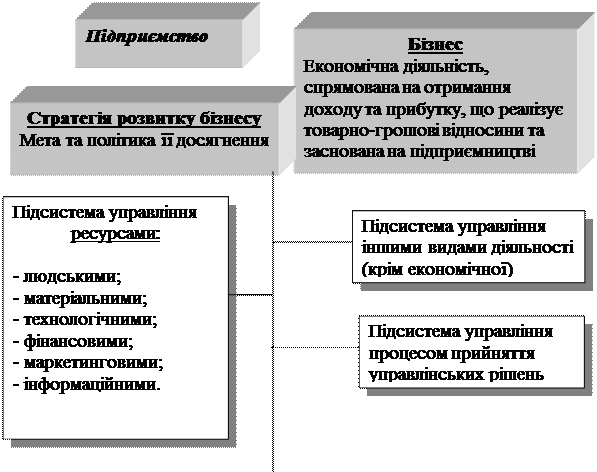 Підприємство

Бізнес
Економічна діяльність, спрямована на отримання доходу та прибутку, що реалізує товарно-грошові відносини та заснована на підприємництві

Стратегія розвитку бізнесу
Мета та політика її досягнення

Підсистема управління ресурсами:

- людськими;
- матеріальними;
- технологічними;
- фінансовими;
- маркетинговими;
- інформаційними.

Підсистема управління іншими видами діяльності (крім економічної)

Підсистема управління процесом прийняття управлінських рішень